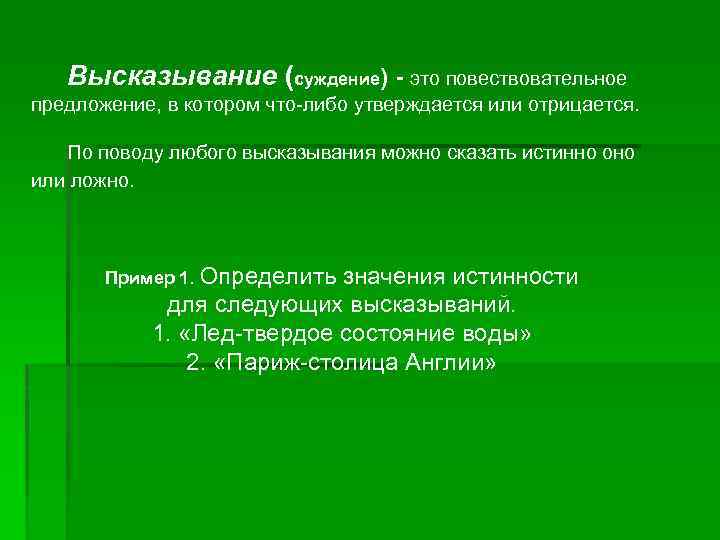 Высказывание (суждение) - это повествовательное предложение, в котором что-либо утверждается или отрицается.

По поводу любого высказывания можно сказать истинно оно или ложно.

Пример 1. Определить значения истинности для следующих высказываний.
1. «Лед-твердое состояние воды»
2. «Париж-столица Англии»